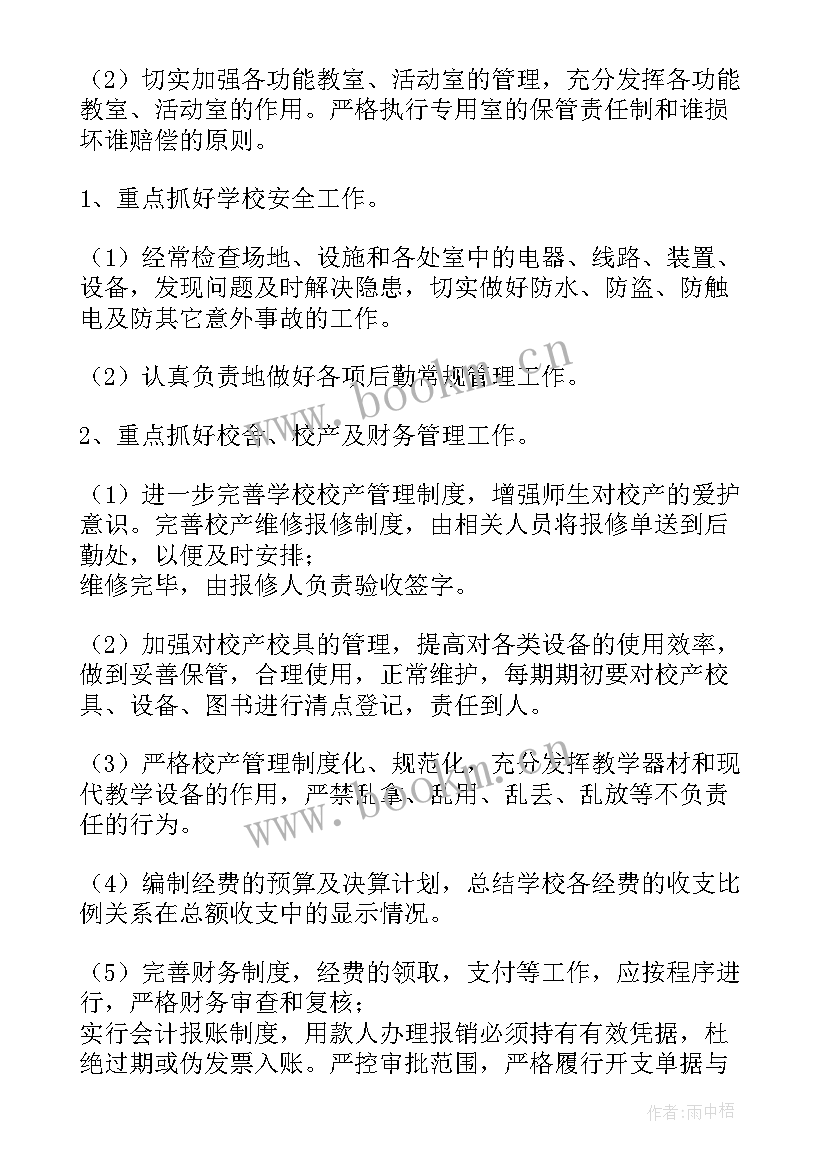 （2）切实加强各功能教室、活动室的管理，充分发挥各功能教室、活动室的作用。严格执行专用室的保管责任制和谁损坏谁赔偿的原则。

1、重点抓好学校安全工作。

（1）经常检查场地、设施和各处室中的电器、线路、装置、设备，发现问题及时解决隐患，切实做好防水、防盗、防触电及防其它意外事故的工作。

（2）认真负责地做好各项后勤常规管理工作。

2、重点抓好校舍、校产及财务管理工作。

（1）进一步完善学校校产管理制度，增强师生对校产的爱护意识。完善校产维修报修制度，由相关人员将报修单送到后勤处，以便及时安排；
维修完毕，由报修人负责验收签字。

（2）加强对校产校具的管理，提高对各类设备的使用效率，做到妥善保管，合理使用，正常维护，每期期初要对校产校具、设备、图书进行清点登记，责任到人。

（3）严格校产管理制度化、规范化，充分发挥教学器材和现代教学设备的作用，严禁乱拿、乱用、乱丢、乱放等不负责任的行为。

（4）编制经费的预算及决算计划，总结学校各经费的收支比例关系在总额收支中的显示情况。

（5）完善财务制度，经费的领取，支付等工作，应按程序进行，严格财务审查和复核；
实行会计报账制度，用款人办理报销必须持有有效凭据，杜绝过期或伪发票入账。严控审批范围，严格履行开支单据与

www.bookm.cn

www.bookm.cn

作者：雨中梧